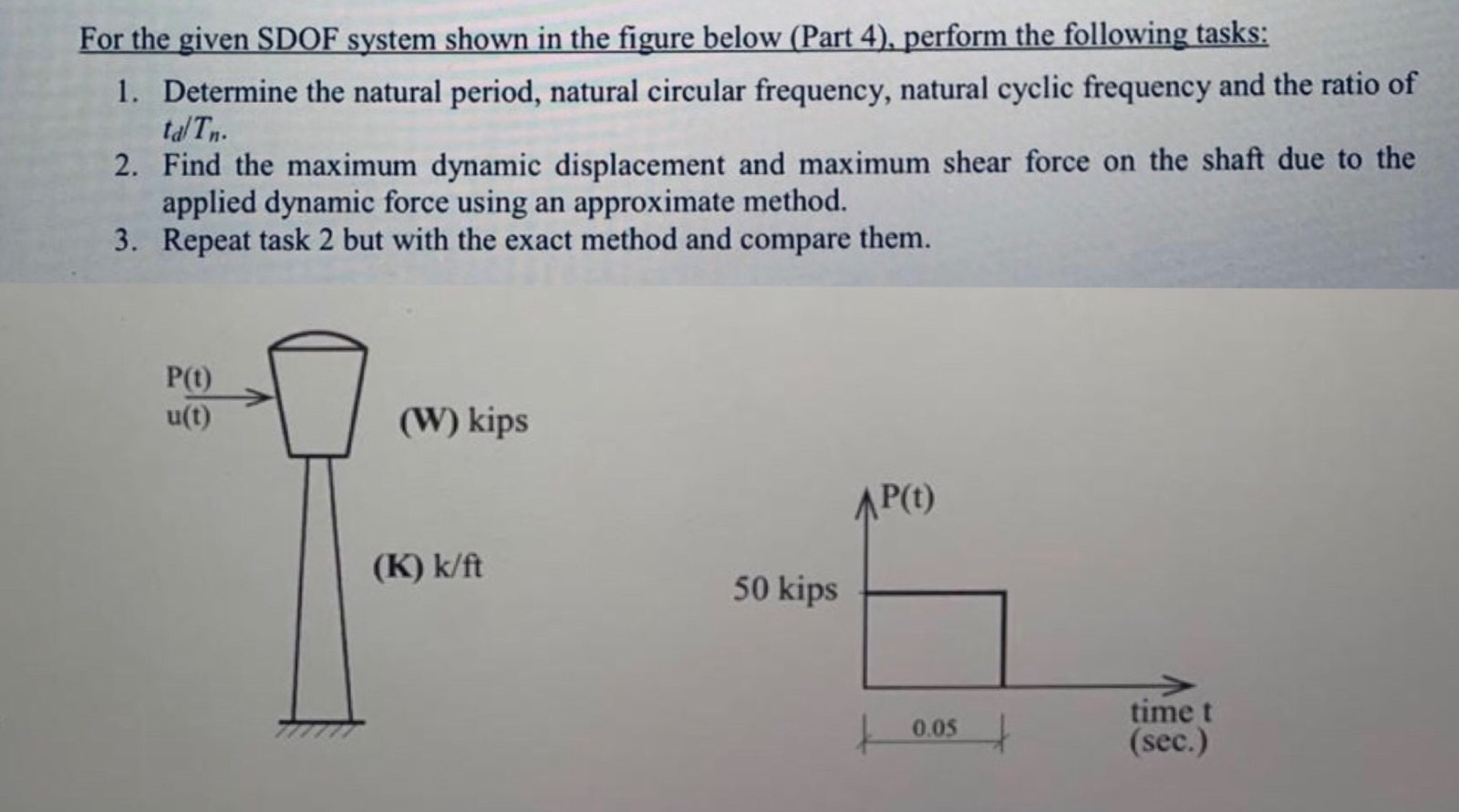 For the given SDOF system shown in the figure below (Part 4), perform the following tasks:

1. Determine the natural period, natural circular frequency, natural cyclic frequency and the ratio of $t_d/T_n$.
2. Find the maximum dynamic displacement and maximum shear force on the shaft due to the applied dynamic force using an approximate method.
3. Repeat task 2 but with the exact method and compare them.

P(t)
u(t)

(W) kips

(K) k/ft

P(t)

50 kips

0.05

time t
(sec.)